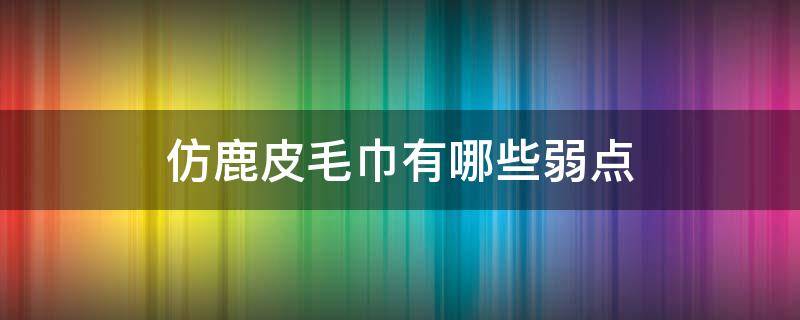 仿鹿皮毛巾有哪些弱点